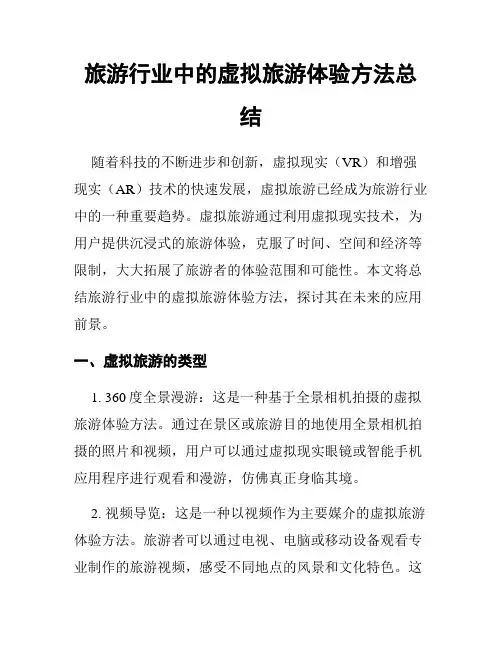 旅游行业中的虚拟旅游体验方法总结

随着科技的不断进步和创新，虚拟现实（VR）和增强现实（AR）技术的快速发展，虚拟旅游已经成为旅游行业中的一种重要趋势。虚拟旅游通过利用虚拟现实技术，为用户提供沉浸式的旅游体验，克服了时间、空间和经济等限制，大大拓展了旅游者的体验范围和可能性。本文将总结旅游行业中的虚拟旅游体验方法，探讨其在未来的应用前景。

一、虚拟旅游的类型

1. 360度全景漫游：这是一种基于全景相机拍摄的虚拟旅游体验方法。通过在景区或旅游目的地使用全景相机拍摄的照片和视频，用户可以通过虚拟现实眼镜或智能手机应用程序进行观看和漫游，仿佛真正身临其境。

2. 视频导览：这是一种以视频作为主要媒介的虚拟旅游体验方法。旅游者可以通过电视、电脑或移动设备观看专业制作的旅游视频，感受不同地点的风景和文化特色。这